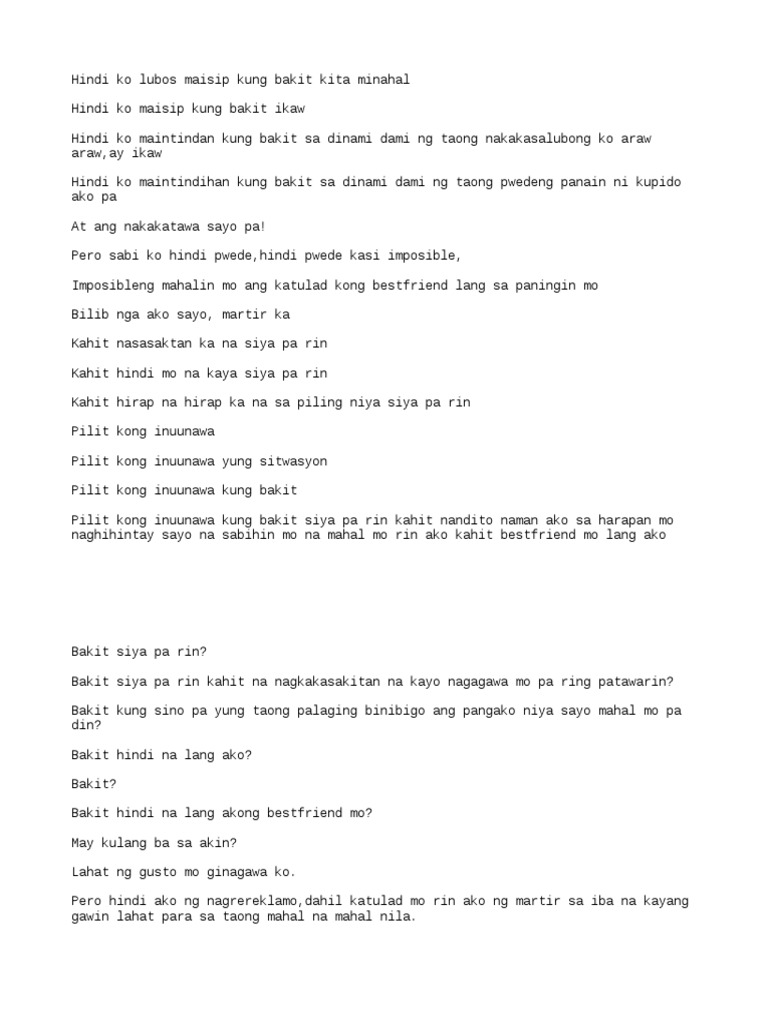 Hindi ko lubos maisip kung bakit kita minahal

Hindi ko maisip kung bakit ikaw

Hindi ko maintindan kung bakit sa dinami dami ng taong nakakasalubong ko araw araw,ay ikaw

Hindi ko maintindihan kung bakit sa dinami dami ng taong pwedeng panain ni kupido ako pa

At ang nakakatawa sayo pa!

Pero sabi ko hindi pwede,hindi pwede kasi imposible,

Imposibleng mahalin mo ang katulad kong bestfriend lang sa paningin mo

Bilib nga ako sayo, martir ka

Kahit nasasaktan ka na siya pa rin

Kahit hindi mo na kaya siya pa rin

Kahit hirap na hirap ka na sa piling niya siya pa rin

Pilit kong inuunawa

Pilit kong inuunawa yung sitwasyon

Pilit kong inuunawa kung bakit

Pilit kong inuunawa kung bakit siya pa rin kahit nandito naman ako sa harapan mo naghihintay sayo na sabihin mo na mahal mo rin ako kahit bestfriend mo lang ako

Bakit siya pa rin?

Bakit siya pa rin kahit na nagkakasakitan na kayo nagagawa mo pa ring patawarin?

Bakit kung sino pa yung taong palaging binibigo ang pangako niya sayo mahal mo pa din?

Bakit hindi na lang ako?

Bakit?

Bakit hindi na lang akong bestfriend mo?

May kulang ba sa akin?

Lahat ng gusto mo ginagawa ko.

Pero hindi ako ng nagrereklamo,dahil katulad mo rin ako ng martir sa iba na kayang gawin lahat para sa taong mahal na mahal nila.